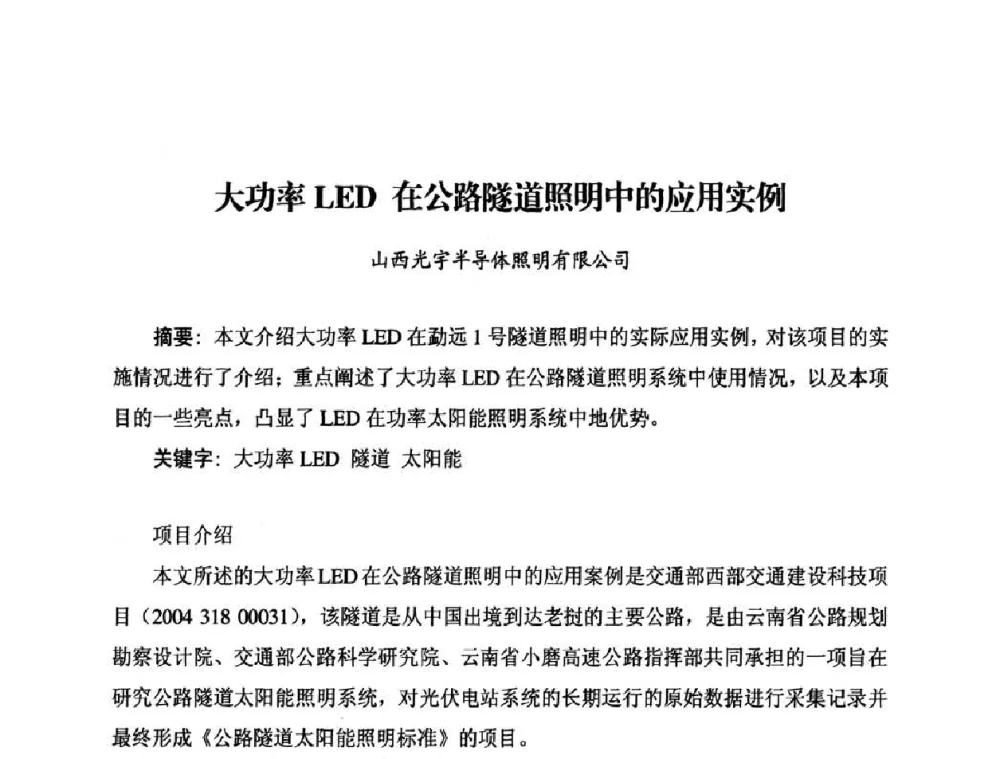 大功率 LED 在公路隧道照明中的应用实例

山西光宇半导体照明有限公司

摘要：本文介绍大功率 LED 在勐远 1 号隧道照明中的实际应用实例，对该项目的实施情况进行了介绍；重点阐述了大功率 LED 在公路隧道照明系统中使用情况，以及本项目的一些亮点，凸显了 LED 在功率太阳能照明系统中地优势。

关键字：大功率 LED 隧道 太阳能

项目介绍

本文所述的大功率 LED 在公路隧道照明中的应用案例是交通部西部交通建设科技项目（2004 318 00031），该隧道是从中国出境到达老挝的主要公路，是由云南省公路规划勘察设计院、交通部公路科学研究院、云南省小磨高速公路指挥部共同承担的一项旨在研究公路隧道太阳能照明系统，对光伏电站系统的长期运行的原始数据进行采集记录并最终形成《公路隧道太阳能照明标准》的项目。